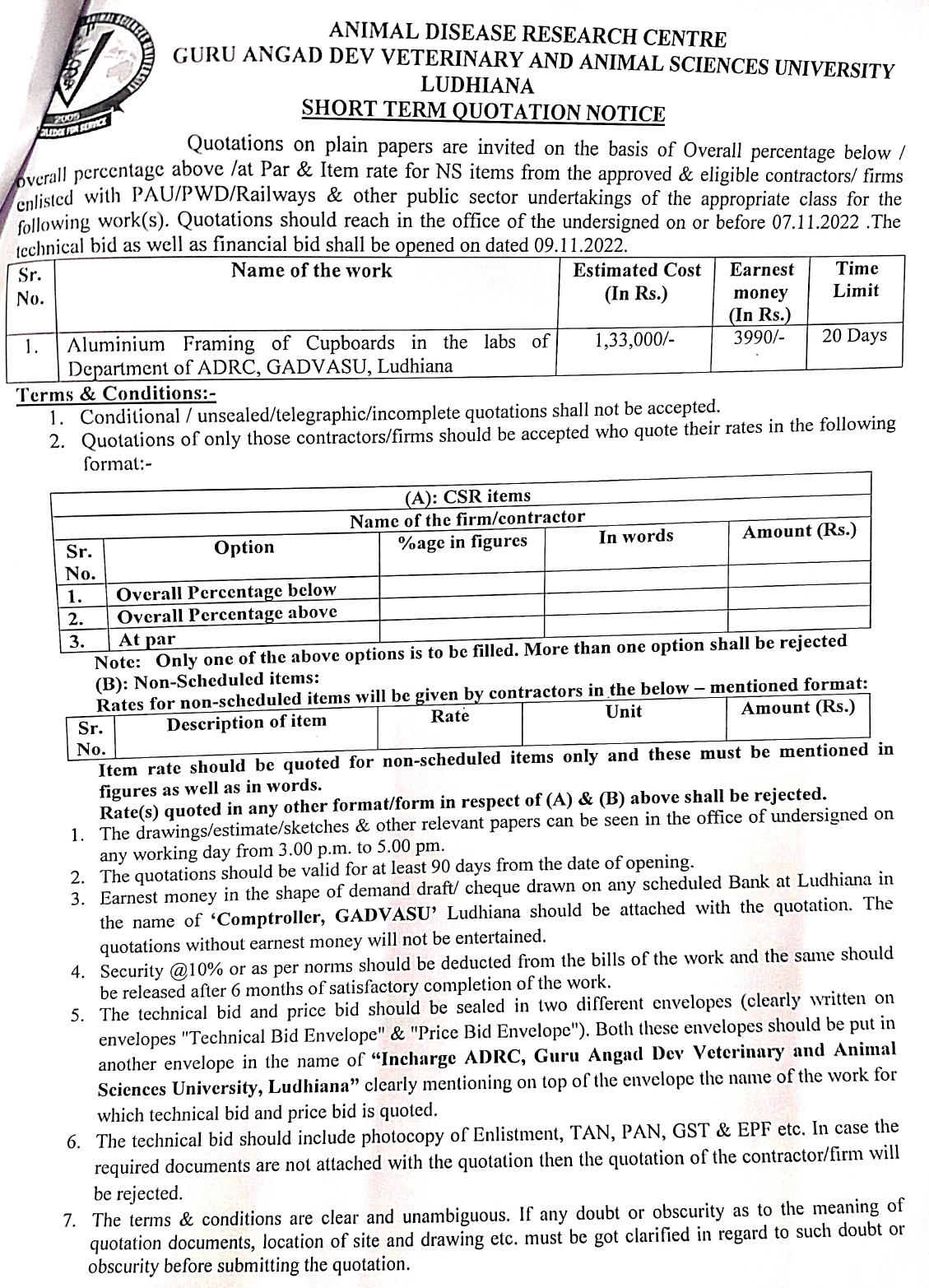 ANIMAL DISEASE RESEARCH CENTRE
GURU ANGAD DEV VETERINARY AND ANIMAL SCIENCES UNIVERSITY
LUDHIANA
SHORT TERM QUOTATION NOTICE

Quotations on plain papers are invited on the basis of Overall percentage below / overall percentage above /at Par & Item rate for NS items from the approved & eligible contractors/ firms enlisted with PAU/PWD/Railways & other public sector undertakings of the appropriate class for the following work(s). Quotations should reach in the office of the undersigned on or before 07.11.2022 .The technical bid as well as financial bid shall be opened on dated 09.11.2022.

| Sr. No. | Name of the work | Estimated Cost (In Rs.) | Earnest money (In Rs.) | Time Limit |
|---|---|---|---|---|
| 1. | Aluminium Framing of Cupboards in the labs of Department of ADRC, GADVASU, Ludhiana | 1,33,000/- | 3990/- | 20 Days |

Terms & Conditions:-
1. Conditional / unsealed/telegraphic/incomplete quotations shall not be accepted.
2. Quotations of only those contractors/firms should be accepted who quote their rates in the following format:-

(A): CSR items
Name of the firm/contractor

| Sr. No. | Option | %age in figures | In words | Amount (Rs.) |
|---|---|---|---|---|
| 1. | Overall Percentage below | | | |
| 2. | Overall Percentage above | | | |
| 3. | At par | | | |

Note: Only one of the above options is to be filled. More than one option shall be rejected
(B): Non-Scheduled items:
Rates for non-scheduled items will be given by contractors in the below – mentioned format:

| Sr. No. | Description of item | Rate | Unit | Amount (Rs.) |
|---|---|---|---|---|

Item rate should be quoted for non-scheduled items only and these must be mentioned in figures as well as in words.
Rate(s) quoted in any other format/form in respect of (A) & (B) above shall be rejected.
1. The drawings/estimate/sketches & other relevant papers can be seen in the office of undersigned on any working day from 3.00 p.m. to 5.00 pm.
2. The quotations should be valid for at least 90 days from the date of opening.
3. Earnest money in the shape of demand draft/ cheque drawn on any scheduled Bank at Ludhiana in the name of 'Comptroller, GADVASU' Ludhiana should be attached with the quotation. The quotations without earnest money will not be entertained.
4. Security @10% or as per norms should be deducted from the bills of the work and the same should be released after 6 months of satisfactory completion of the work.
5. The technical bid and price bid should be sealed in two different envelopes (clearly written on envelopes "Technical Bid Envelope" & "Price Bid Envelope"). Both these envelopes should be put in another envelope in the name of "Incharge ADRC, Guru Angad Dev Veterinary and Animal Sciences University, Ludhiana" clearly mentioning on top of the envelope the name of the work for which technical bid and price bid is quoted.
6. The technical bid should include photocopy of Enlistment, TAN, PAN, GST & EPF etc. In case the required documents are not attached with the quotation then the quotation of the contractor/firm will be rejected.
7. The terms & conditions are clear and unambiguous. If any doubt or obscurity as to the meaning of quotation documents, location of site and drawing etc. must be got clarified in regard to such doubt or obscurity before submitting the quotation.